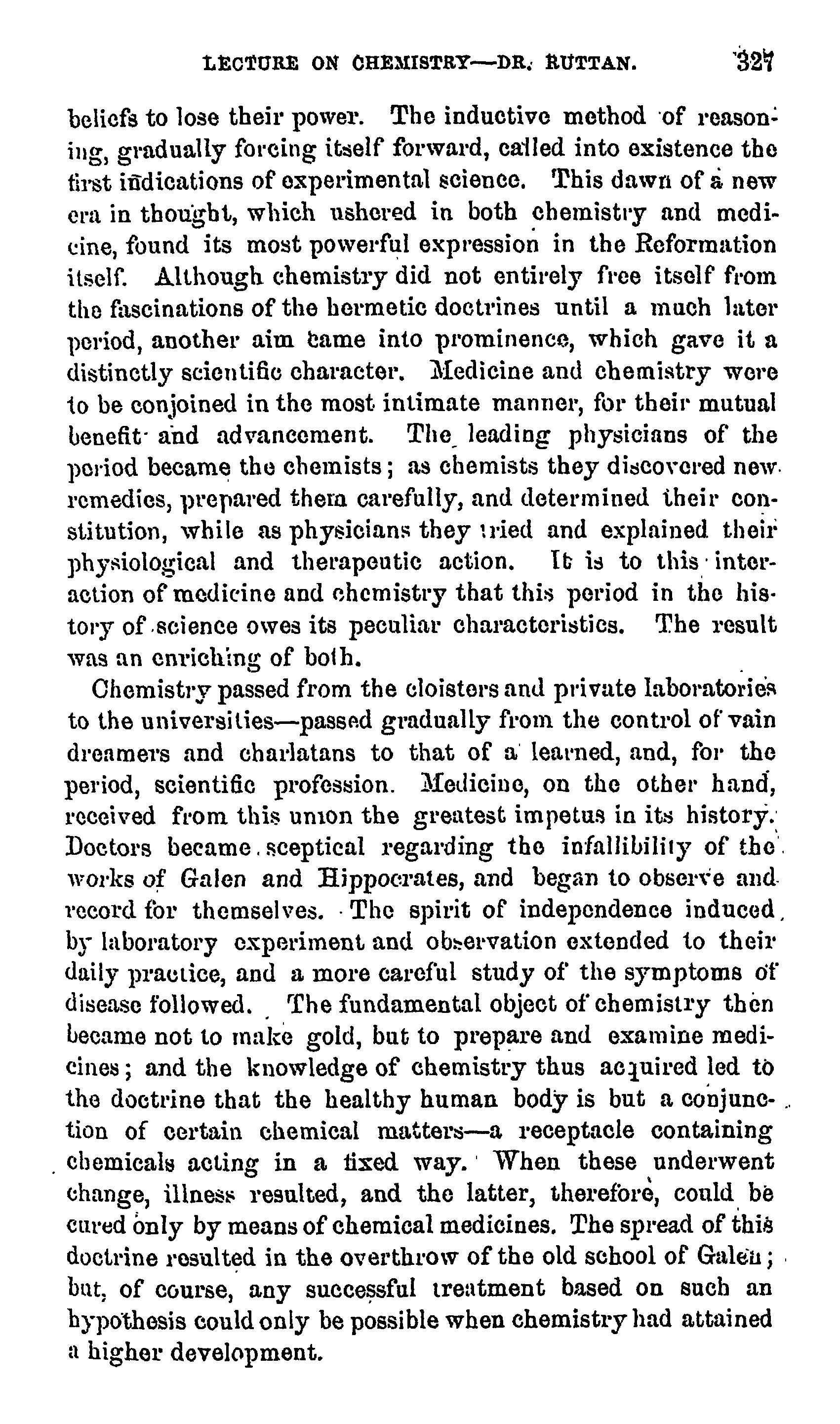 LECTURE ON CHEMISTRY—DR. RUTTAN. 327

beliefs to lose their power. The inductive method of reasoning, gradually forcing itself forward, called into existence the first indications of experimental science. This dawn of a new era in thought, which ushered in both chemistry and medicine, found its most powerful expression in the Reformation itself. Although chemistry did not entirely free itself from the fascinations of the hermetic doctrines until a much later period, another aim came into prominence, which gave it a distinctly scientific character. Medicine and chemistry were to be conjoined in the most intimate manner, for their mutual benefit and advancement. The leading physicians of the period became the chemists; as chemists they discovered new remedies, prepared them carefully, and determined their constitution, while as physicians they tried and explained their physiological and therapeutic action. It is to this interaction of medicine and chemistry that this period in the history of science owes its peculiar characteristics. The result was an enriching of both.

Chemistry passed from the cloisters and private laboratories to the universities—passed gradually from the control of vain dreamers and charlatans to that of a learned, and, for the period, scientific profession. Medicine, on the other hand, received from this union the greatest impetus in its history. Doctors became sceptical regarding the infallibility of the works of Galen and Hippocrates, and began to observe and record for themselves. The spirit of independence induced by laboratory experiment and observation extended to their daily practice, and a more careful study of the symptoms of disease followed. The fundamental object of chemistry then became not to make gold, but to prepare and examine medicines; and the knowledge of chemistry thus acquired led to the doctrine that the healthy human body is but a conjunction of certain chemical matters—a receptacle containing chemicals acting in a fixed way. When these underwent change, illness resulted, and the latter, therefore, could be cured only by means of chemical medicines. The spread of this doctrine resulted in the overthrow of the old school of Galen; but, of course, any successful treatment based on such an hypothesis could only be possible when chemistry had attained a higher development.